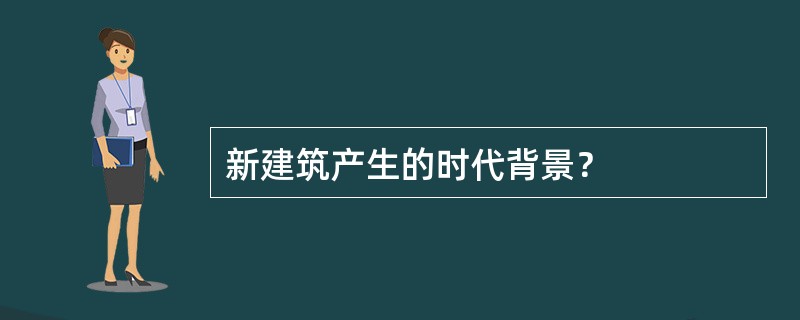 新建筑产生的时代背景？